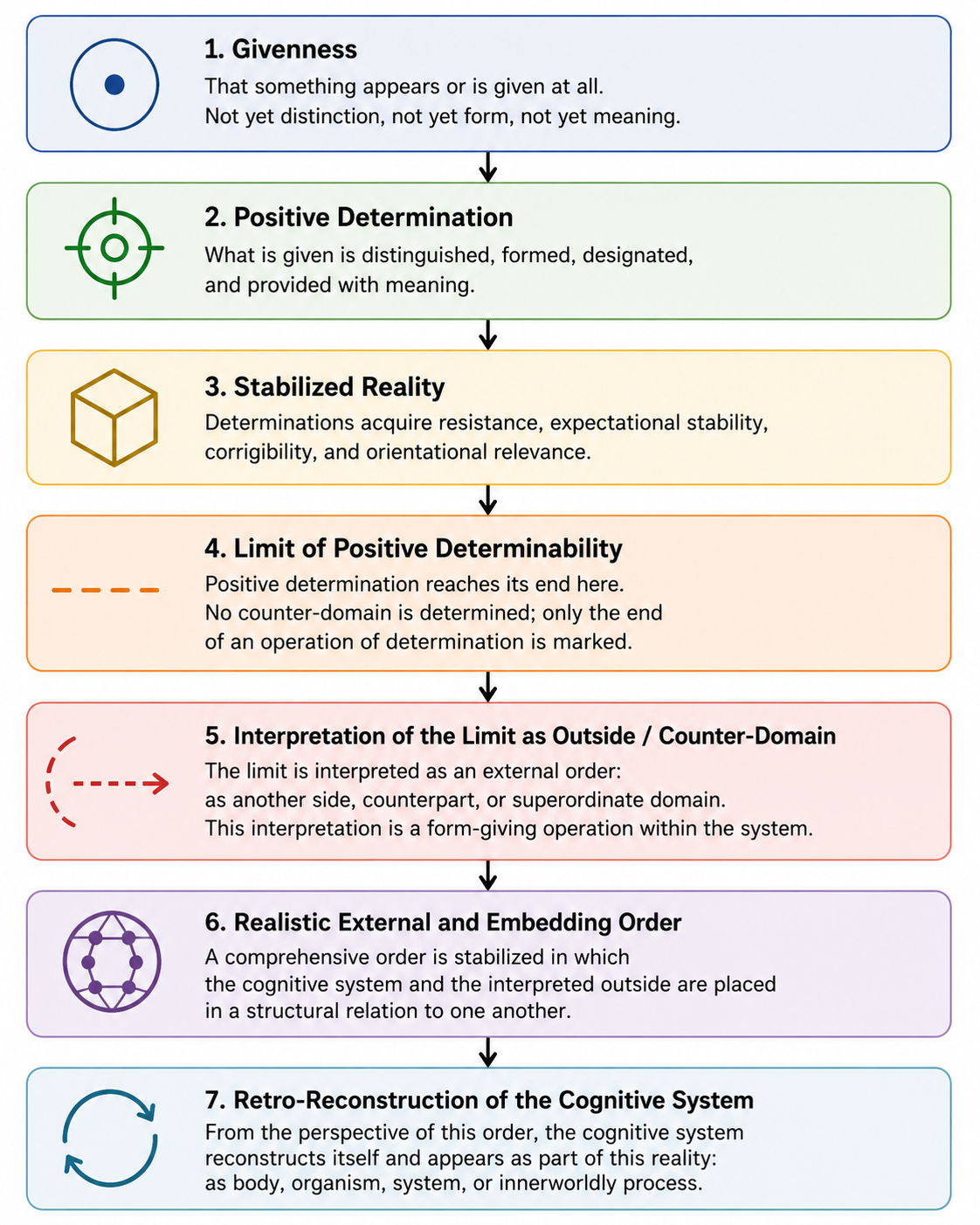 1. Givenness
That something appears or is given at all.
Not yet distinction, not yet form, not yet meaning.

2. Positive Determination
What is given is distinguished, formed, designated, and provided with meaning.

3. Stabilized Reality
Determinations acquire resistance, expectational stability, corrigibility, and orientational relevance.

4. Limit of Positive Determinability
Positive determination reaches its end here.
No counter-domain is determined; only the end of an operation of determination is marked.

5. Interpretation of the Limit as Outside / Counter-Domain
The limit is interpreted as an external order: as another side, counterpart, or superordinate domain.
This interpretation is a form-giving operation within the system.

6. Realistic External and Embedding Order
A comprehensive order is stabilized in which the cognitive system and the interpreted outside are placed in a structural relation to one another.

7. Retro-Reconstruction of the Cognitive System
From the perspective of this order, the cognitive system reconstructs itself and appears as part of this reality: as body, organism, system, or innerworldly process.